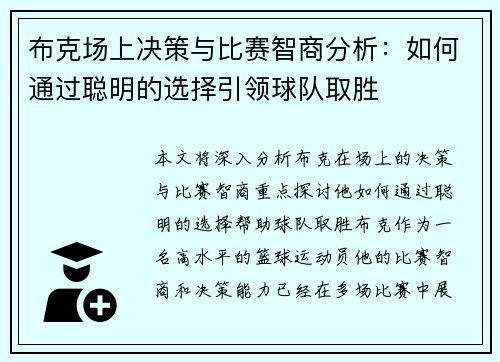 布克场上决策与比赛智商分析：如何通过聪明的选择引领球队取胜

本文将深入分析布克在场上的决策与比赛智商重点探讨他如何通过聪明的选择帮助球队取胜布克作为一名高水平的篮球运动员他的比赛智商和决策能力已经在多场比赛中展